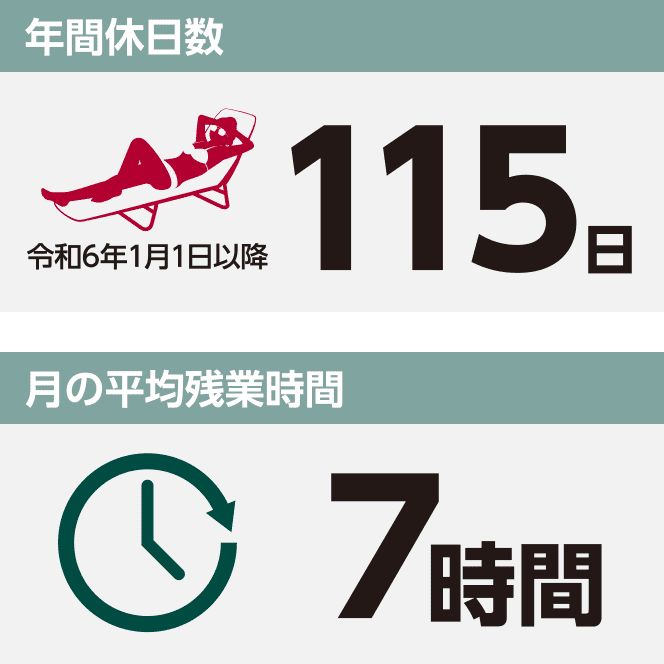 年間休日数

令和6年1月1日以降

115日

月の平均残業時間

7時間